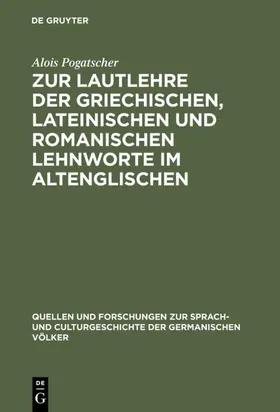 DE GRUYTER

Alois Pogatscher

ZUR LAUTLEHRE DER GRIECHISCHEN, LATEINISCHEN UND ROMANISCHEN LEHNWORTE IM ALTENGLISCHEN

QUELLEN UND FORSCHUNGEN ZUR SPRACH- UND CULTURGESCHICHTE DER GERMANISCHEN VÖLKER

DE
G